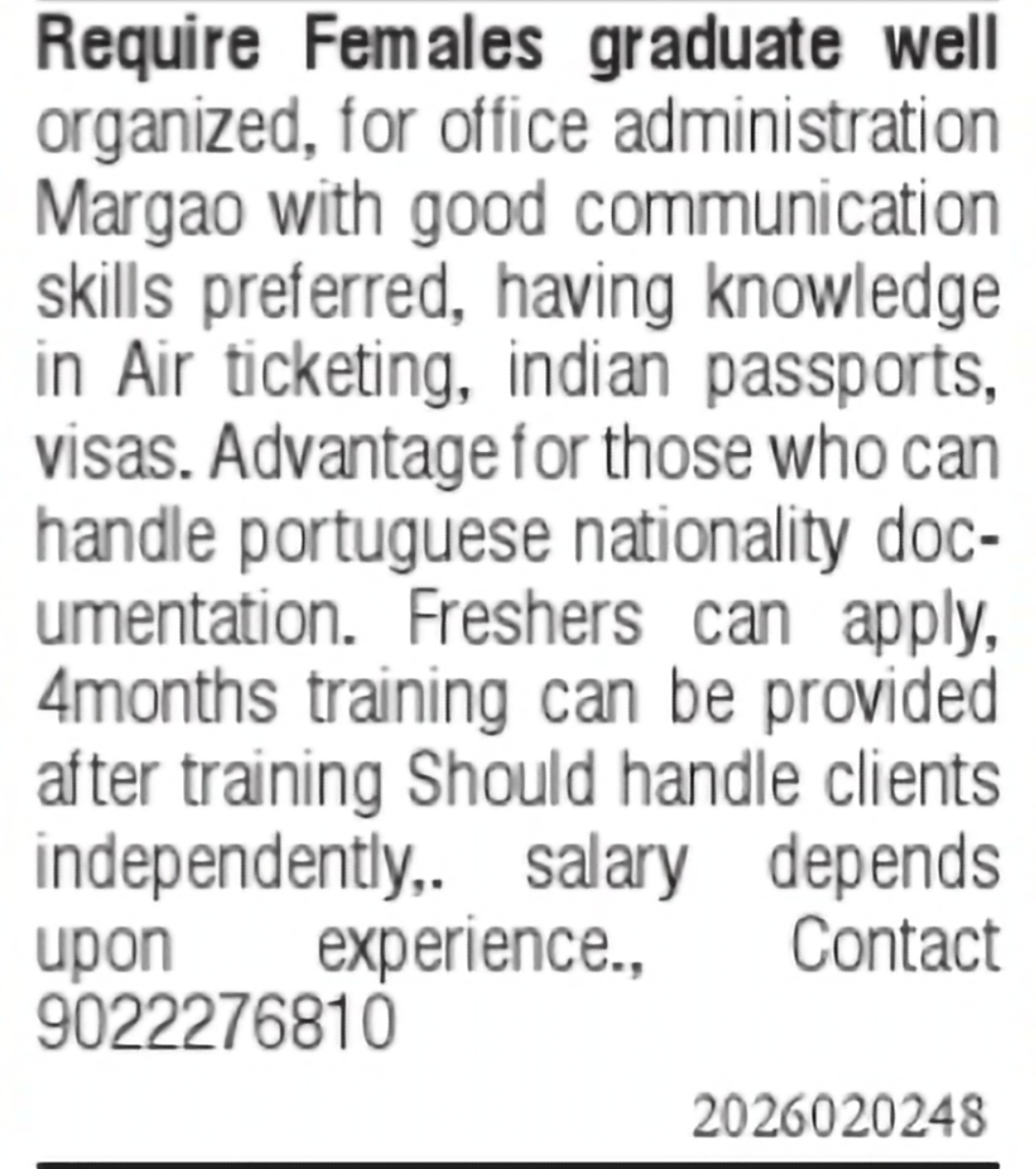 Require Females graduate well organized, for office administration Margao with good communication skills preferred, having knowledge in Air ticketing, indian passports, visas. Advantage for those who can handle portuguese nationality documentation. Freshers can apply, 4months training can be provided after training Should handle clients independently,. salary depends upon experience., Contact 9022276810

2026020248